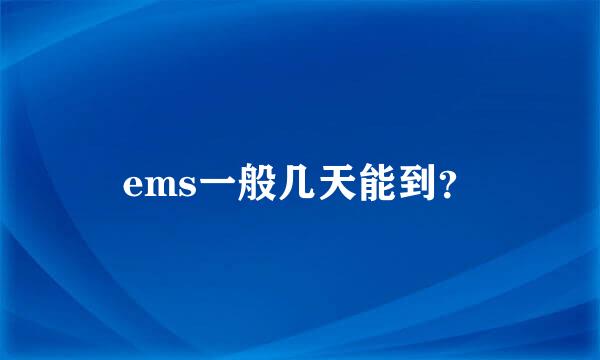 ems一般几天能到?